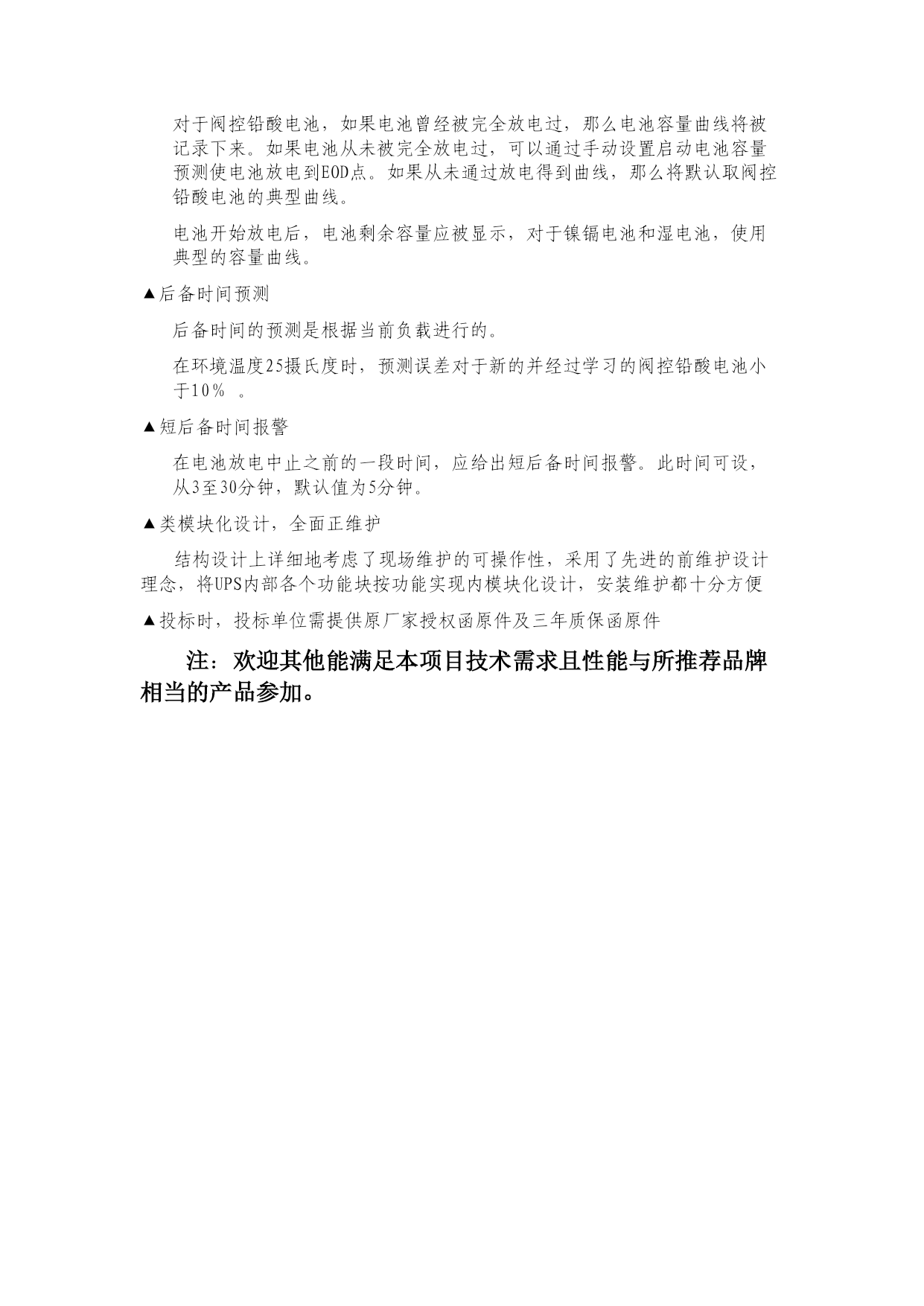 对于阀控铅酸电池，如果电池曾经被完全放电过，那么电池容量曲线将被记录下来。如果电池从未被完全放电过，可以通过手动设置启动电池容量预测使电池放电到EOD点。如果从未通过放电得到曲线，那么将默认取阀控铅酸电池的典型曲线。

电池开始放电后，电池剩余容量应被显示，对于镍镉电池和湿电池，使用典型的容量曲线。

▲后备时间预测

后备时间的预测是根据当前负载进行的。

在环境温度25摄氏度时，预测误差对于新的并经过学习的阀控铅酸电池小于10％ 。

▲短后备时间报警

在电池放电中止之前的一段时间，应给出短后备时间报警。此时间可设，从3至30分钟，默认值为5分钟。

▲类模块化设计，全面正维护

结构设计上详细地考虑了现场维护的可操作性，采用了先进的前维护设计理念，将UPS内部各个功能块按功能实现内模块化设计，安装维护都十分方便

▲投标时，投标单位需提供原厂家授权函原件及三年质保函原件

注：欢迎其他能满足本项目技术需求且性能与所推荐品牌相当的产品参加。